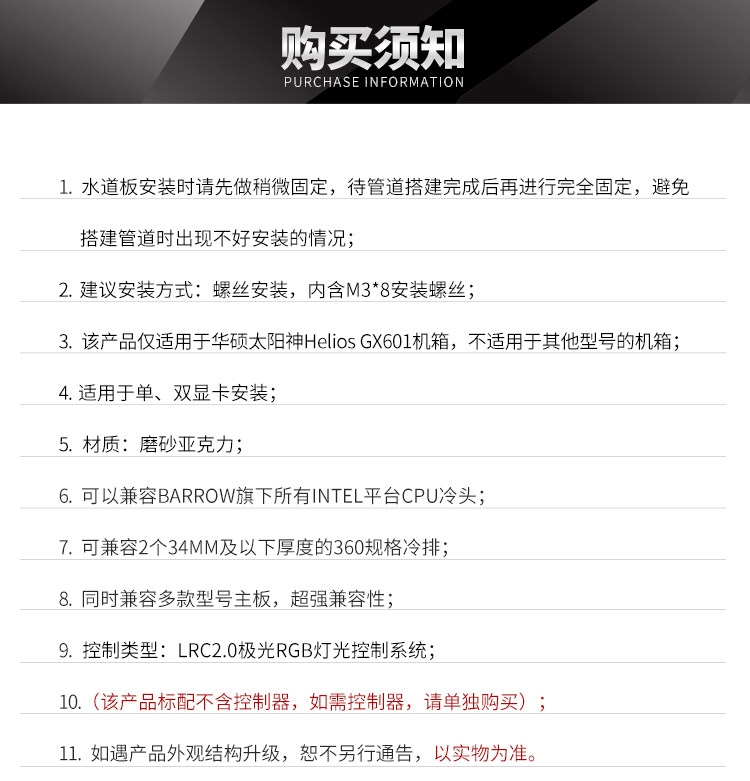 购买须知
PURCHASE INFORMATION

1.水道板安装时请先做稍微固定，待管道搭建完成后再进行完全固定，避免搭建管道时出现不好安装的情况；

2.建议安装方式：螺丝安装，内含M3*8安装螺丝；

3.该产品仅适用于华硕太阳神Helios GX601机箱，不适用于其他型号的机箱；

4.适用于单、双显卡安装；

5.材质：磨砂亚克力；

6.可以兼容BARROW旗下所有INTEL平台CPU冷头；

7.可兼容2个34MM及以下厚度的360规格冷排；

8.同时兼容多款型号主板，超强兼容性；

9.控制类型：LRC2.0极光RGB灯光控制系统；

10.（该产品标配不含控制器，如需控制器，请单独购买）；

11.如遇产品外观结构升级，恕不另行通告，以实物为准。